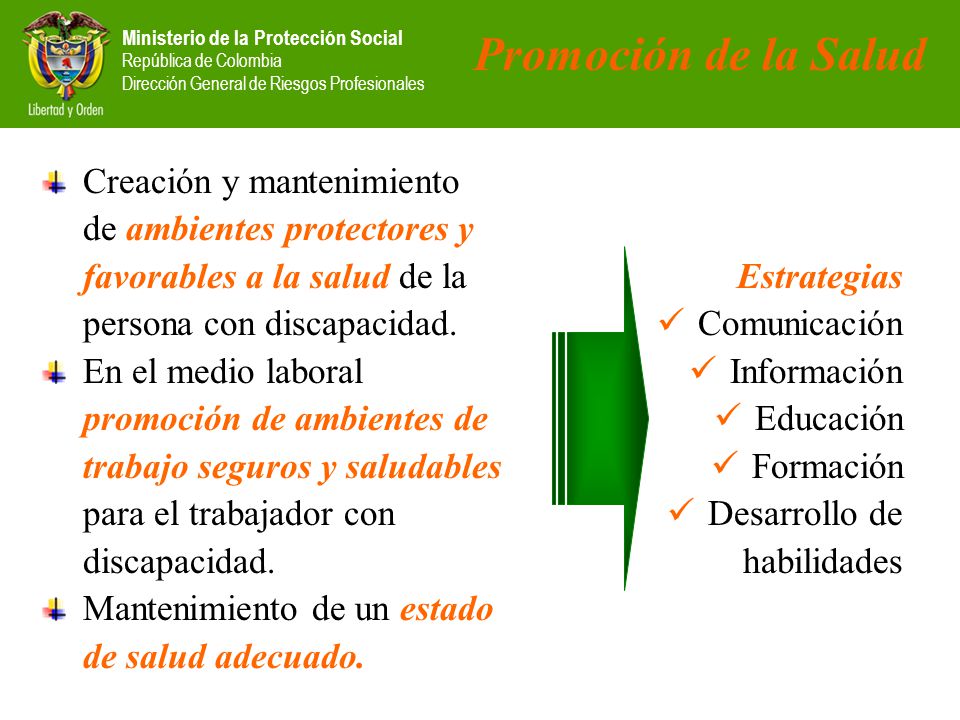 Libertad y Orden

Ministerio de la Protección Social
República de Colombia
Dirección General de Riesgos Profesionales

Promoción de la Salud

Creación y mantenimiento de ambientes protectores y favorables a la salud de la persona con discapacidad.

En el medio laboral promoción de ambientes de trabajo seguros y saludables para el trabajador con discapacidad.

Mantenimiento de un estado de salud adecuado.

Estrategias
✓ Comunicación
✓ Información
✓ Educación
✓ Formación
✓ Desarrollo de habilidades